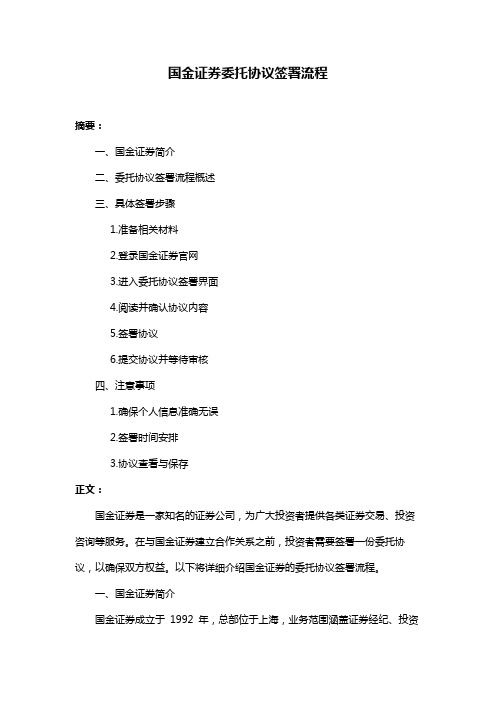 国金证券委托协议签署流程

摘要：

一、国金证券简介

二、委托协议签署流程概述

三、具体签署步骤

1.准备相关材料

2.登录国金证券官网

3.进入委托协议签署界面

4.阅读并确认协议内容

5.签署协议

6.提交协议并等待审核

四、注意事项

1.确保个人信息准确无误

2.签署时间安排

3.协议查看与保存

正文：

国金证券是一家知名的证券公司，为广大投资者提供各类证券交易、投资咨询等服务。在与国金证券建立合作关系之前，投资者需要签署一份委托协议，以确保双方权益。以下将详细介绍国金证券的委托协议签署流程。

一、国金证券简介

国金证券成立于 1992 年，总部位于上海，业务范围涵盖证券经纪、投资